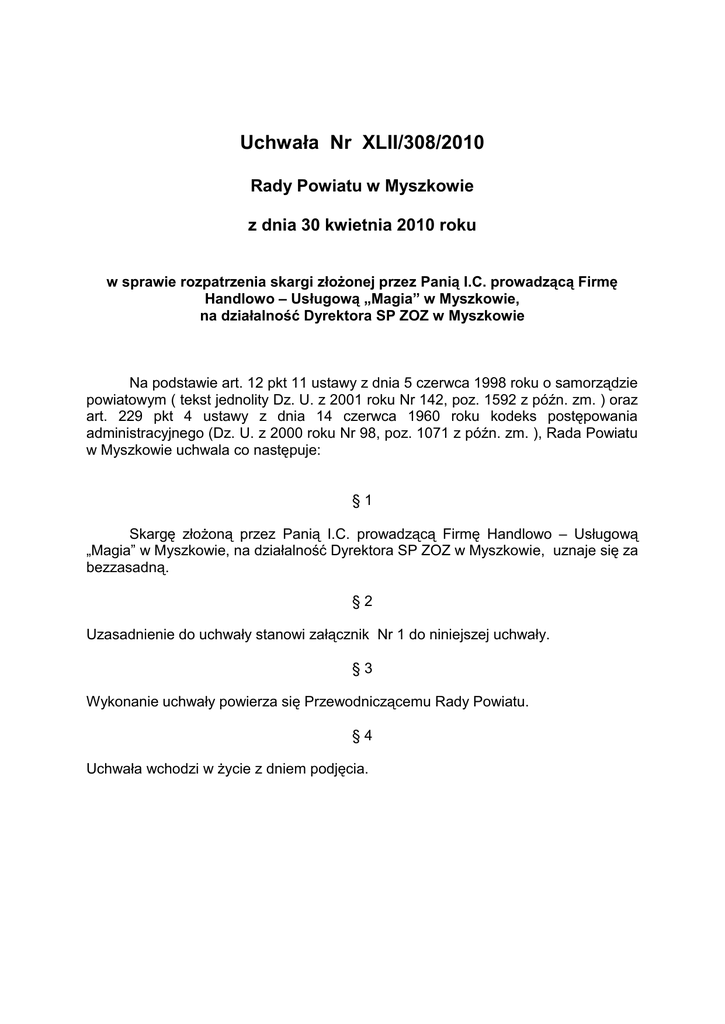 Uchwała Nr XLII/308/2010

Rady Powiatu w Myszkowie

z dnia 30 kwietnia 2010 roku

w sprawie rozpatrzenia skargi złożonej przez Panią I.C. prowadzącą Firmę Handlowo – Usługową „Magia” w Myszkowie, na działalność Dyrektora SP ZOZ w Myszkowie

Na podstawie art. 12 pkt 11 ustawy z dnia 5 czerwca 1998 roku o samorządzie powiatowym ( tekst jednolity Dz. U. z 2001 roku Nr 142, poz. 1592 z późn. zm. ) oraz art. 229 pkt 4 ustawy z dnia 14 czerwca 1960 roku kodeks postępowania administracyjnego (Dz. U. z 2000 roku Nr 98, poz. 1071 z późn. zm. ), Rada Powiatu w Myszkowie uchwala co następuje:

§ 1

Skargę złożoną przez Panią I.C. prowadzącą Firmę Handlowo – Usługową „Magia” w Myszkowie, na działalność Dyrektora SP ZOZ w Myszkowie, uznaje się za bezzasadną.

§ 2

Uzasadnienie do uchwały stanowi załącznik Nr 1 do niniejszej uchwały.

§ 3

Wykonanie uchwały powierza się Przewodniczącemu Rady Powiatu.

§ 4

Uchwała wchodzi w życie z dniem podjęcia.